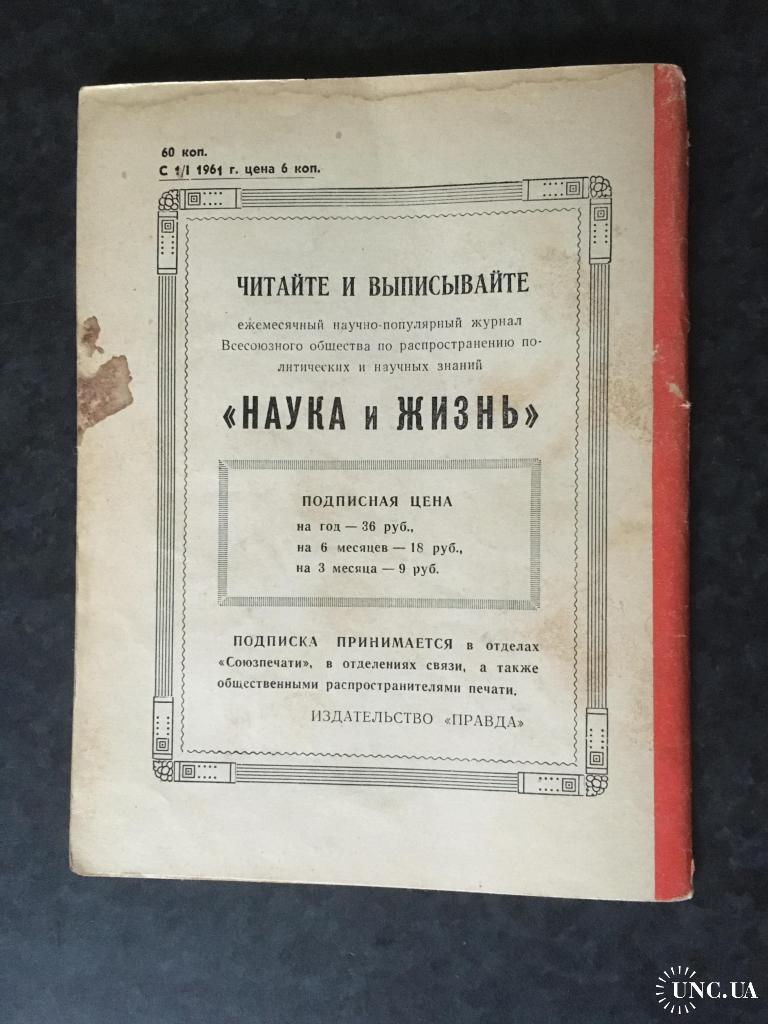 60 коп.
С 1/I 1961 г. цена 6 коп.

ЧИТАЙТЕ И ВЫПИСЫВАЙТЕ

ежемесячный научно-популярный журнал Всесоюзного общества по распространению политических и научных знаний

«НАУКА и ЖИЗНЬ»

ПОДПИСНАЯ ЦЕНА
на год — 36 руб.,
на 6 месяцев — 18 руб.,
на 3 месяца — 9 руб.

ПОДПИСКА ПРИНИМАЕТСЯ в отделах «Союзпечати», в отделениях связи, а также общественными распространителями печати.

ИЗДАТЕЛЬСТВО «ПРАВДА»

UNC.UA